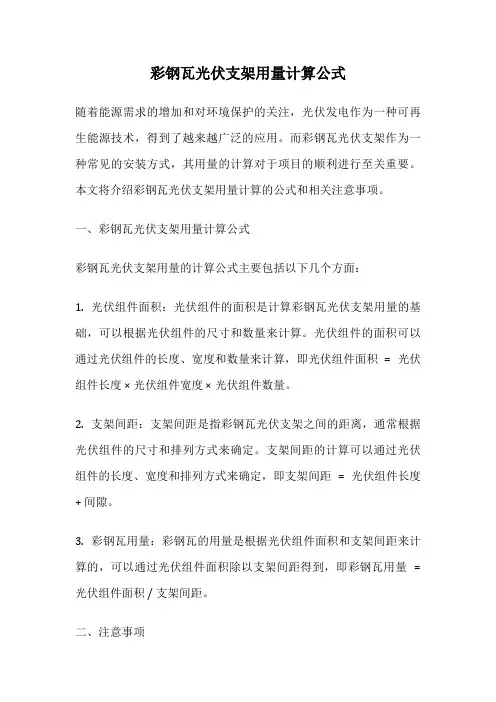 彩钢瓦光伏支架用量计算公式

随着能源需求的增加和对环境保护的关注，光伏发电作为一种可再生能源技术，得到了越来越广泛的应用。而彩钢瓦光伏支架作为一种常见的安装方式，其用量的计算对于项目的顺利进行至关重要。本文将介绍彩钢瓦光伏支架用量计算的公式和相关注意事项。

一、彩钢瓦光伏支架用量计算公式

彩钢瓦光伏支架用量的计算公式主要包括以下几个方面：

1. 光伏组件面积：光伏组件的面积是计算彩钢瓦光伏支架用量的基础，可以根据光伏组件的尺寸和数量来计算。光伏组件的面积可以通过光伏组件的长度、宽度和数量来计算，即光伏组件面积 = 光伏组件长度 × 光伏组件宽度 × 光伏组件数量。

2. 支架间距：支架间距是指彩钢瓦光伏支架之间的距离，通常根据光伏组件的尺寸和排列方式来确定。支架间距的计算可以通过光伏组件的长度、宽度和排列方式来确定，即支架间距 = 光伏组件长度 + 间隙。

3. 彩钢瓦用量：彩钢瓦的用量是根据光伏组件面积和支架间距来计算的，可以通过光伏组件面积除以支架间距得到，即彩钢瓦用量 = 光伏组件面积 / 支架间距。

二、注意事项